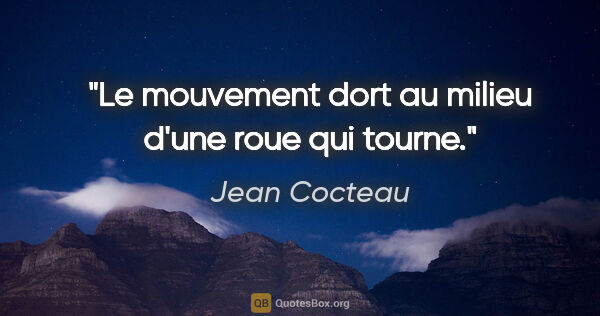 "Le mouvement dort au milieu d'une roue qui tourne."

Jean Cocteau

QB QuotesBox.org